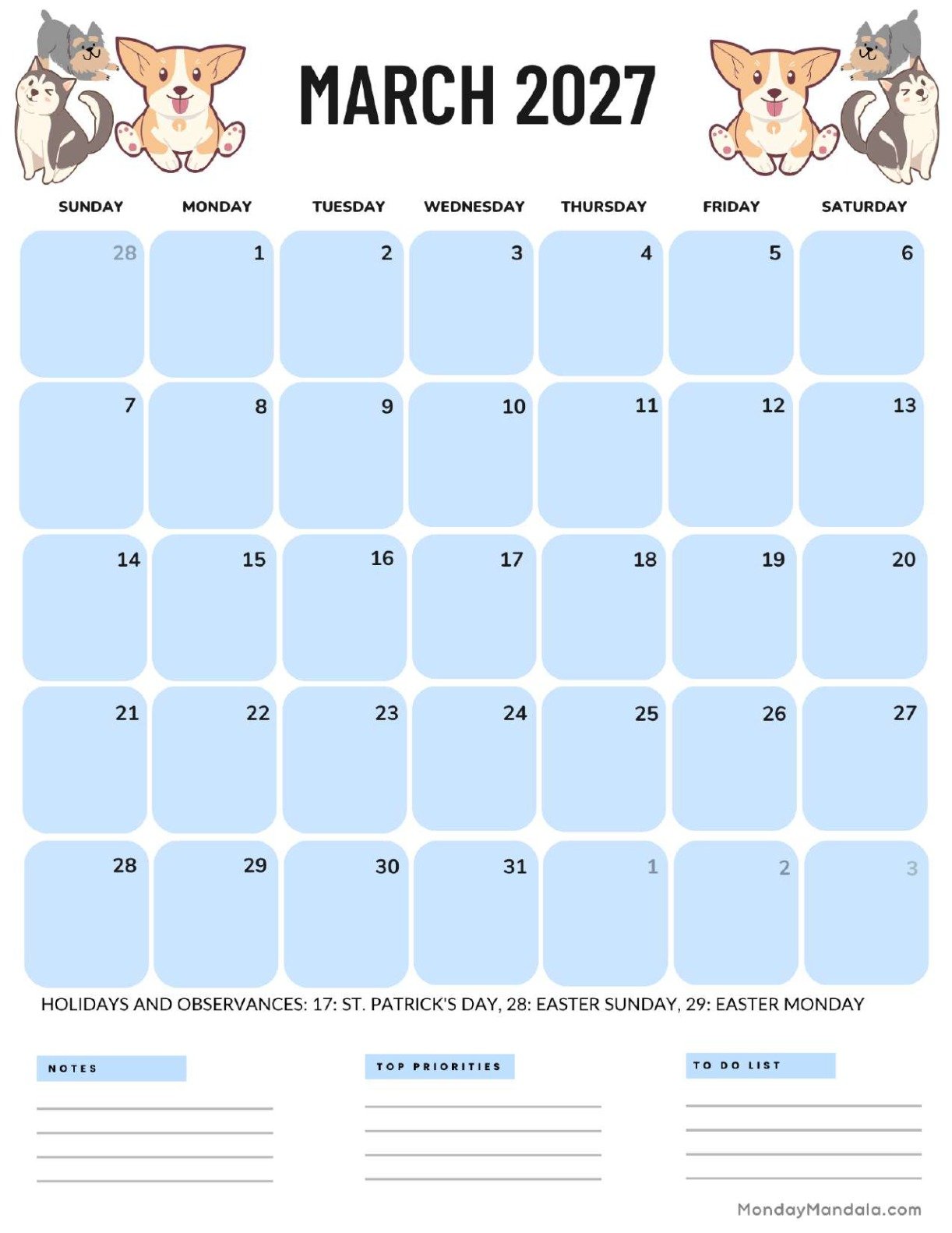 MARCH 2027

| SUNDAY | MONDAY | TUESDAY | WEDNESDAY | THURSDAY | FRIDAY | SATURDAY |
|---|---|---|---|---|---|---|
| 28 | 1 | 2 | 3 | 4 | 5 | 6 |
| 7 | 8 | 9 | 10 | 11 | 12 | 13 |
| 14 | 15 | 16 | 17 | 18 | 19 | 20 |
| 21 | 22 | 23 | 24 | 25 | 26 | 27 |
| 28 | 29 | 30 | 31 | 1 | 2 | 3 |

HOLIDAYS AND OBSERVANCES: 17: ST. PATRICK'S DAY, 28: EASTER SUNDAY, 29: EASTER MONDAY

NOTES

TOP PRIORITIES

TO DO LIST

MondayMandala.com